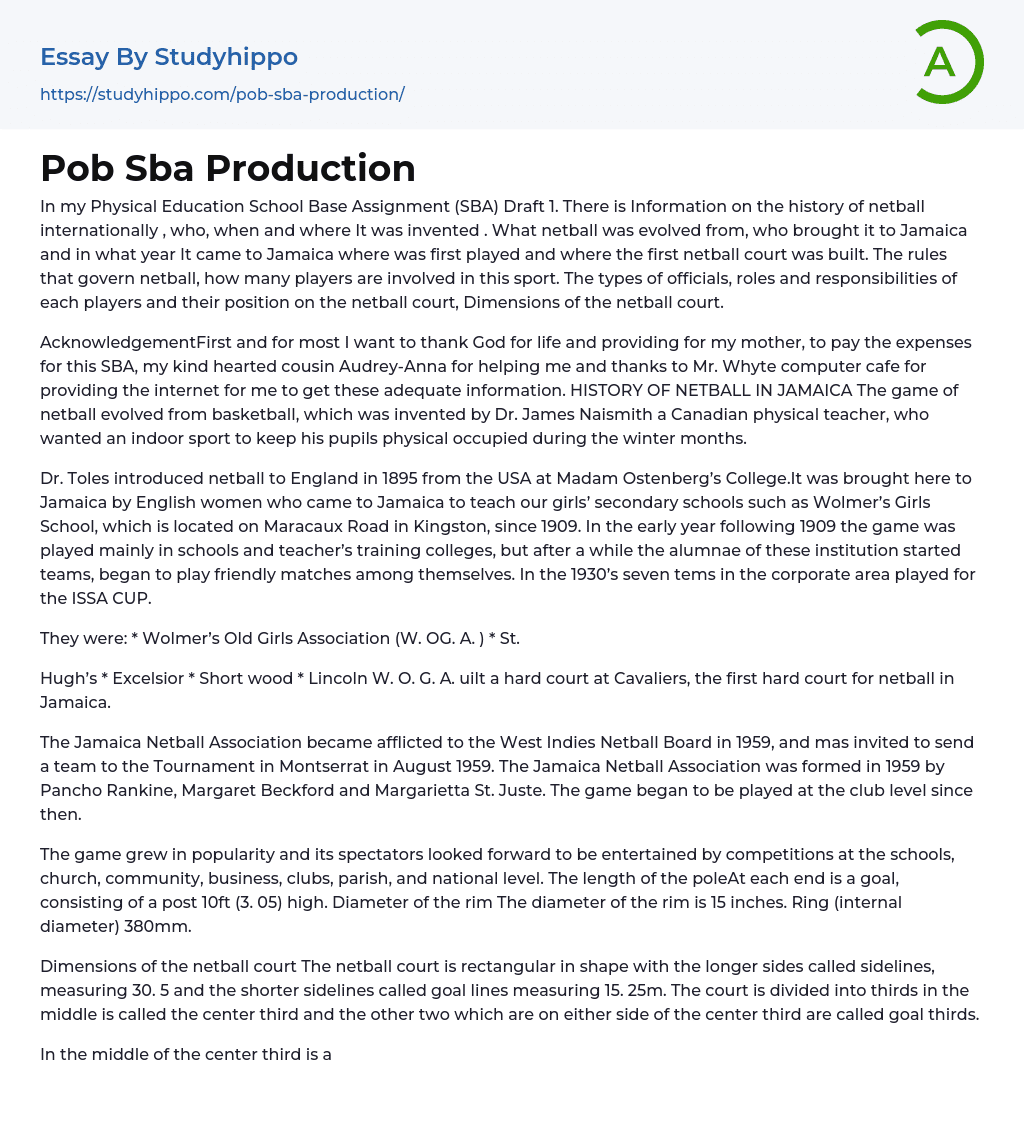 Essay By Studyhippo
https://studyhippo.com/pob-sba-production/

A

Pob Sba Production

In my Physical Education School Base Assignment (SBA) Draft 1. There is Information on the history of netball internationally , who, when and where It was invented . What netball was evolved from, who brought it to Jamaica and in what year It came to Jamaica where was first played and where the first netball court was built. The rules that govern netball, how many players are involved in this sport. The types of officials, roles and responsibilities of each players and their position on the netball court, Dimensions of the netball court.

AcknowledgementFirst and for most I want to thank God for life and providing for my mother, to pay the expenses for this SBA, my kind hearted cousin Audrey-Anna for helping me and thanks to Mr. Whyte computer cafe for providing the internet for me to get these adequate information. HISTORY OF NETBALL IN JAMAICA The game of netball evolved from basketball, which was invented by Dr. James Naismith a Canadian physical teacher, who wanted an indoor sport to keep his pupils physical occupied during the winter months.

Dr. Toles introduced netball to England in 1895 from the USA at Madam Ostenberg's College.It was brought here to Jamaica by English women who came to Jamaica to teach our girls' secondary schools such as Wolmer's Girls School, which is located on Maracaux Road in Kingston, since 1909. In the early year following 1909 the game was played mainly in schools and teacher's training colleges, but after a while the alumnae of these institution started teams, began to play friendly matches among themselves. In the 1930's seven tems in the corporate area played for the ISSA CUP.

They were: * Wolmer's Old Girls Association (W. OG. A. ) * St.

Hugh's * Excelsior * Short wood * Lincoln W. O. G. A. uilt a hard court at Cavaliers, the first hard court for netball in Jamaica.

The Jamaica Netball Association became afflicted to the West Indies Netball Board in 1959, and mas invited to send a team to the Tournament in Montserrat in August 1959. The Jamaica Netball Association was formed in 1959 by Pancho Rankine, Margaret Beckford and Margarietta St. Juste. The game began to be played at the club level since then.

The game grew in popularity and its spectators looked forward to be entertained by competitions at the schools, church, community, business, clubs, parish, and national level. The length of the poleAt each end is a goal, consisting of a post 10ft (3. 05) high. Diameter of the rim The diameter of the rim is 15 inches. Ring (internal diameter) 380mm.

Dimensions of the netball court The netball court is rectangular in shape with the longer sides called sidelines, measuring 30. 5 and the shorter sidelines called goal lines measuring 15. 25m. The court is divided into thirds in the middle is called the center third and the other two which are on either side of the center third are called goal thirds.

In the middle of the center third is a